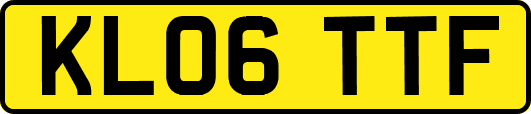 KL06 TTF